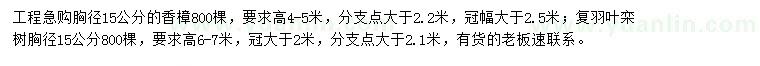 工程急购胸径15公分的香樟800棵，要求高4-5米，分支点大于2.2米，冠幅大于2.5米；复羽叶栾树胸径15公分800棵，要求高6-7米，冠大于2米，分支点大于2.1米，有货的老板速联系。

www.yuanlin.com